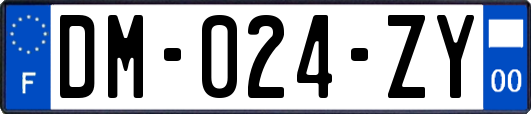 F
DM-024-ZY
00